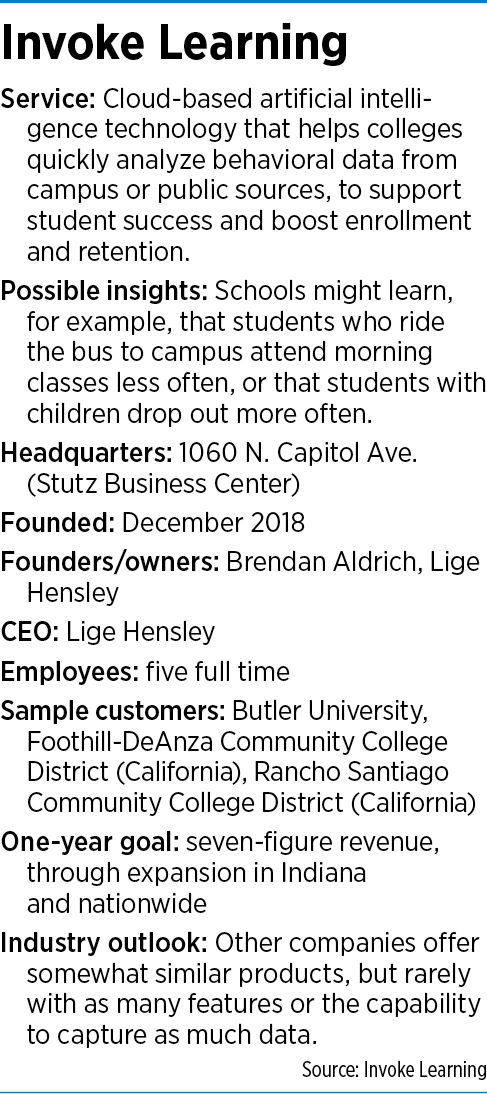 Invoke Learning

Service: Cloud-based artificial intelligence technology that helps colleges quickly analyze behavioral data from campus or public sources, to support student success and boost enrollment and retention.

Possible insights: Schools might learn, for example, that students who ride the bus to campus attend morning classes less often, or that students with children drop out more often.

Headquarters: 1060 N. Capitol Ave. (Stutz Business Center)

Founded: December 2018

Founders/owners: Brendan Aldrich, Lige Hensley

CEO: Lige Hensley

Employees: five full time

Sample customers: Butler University, Foothill-DeAnza Community College District (California), Rancho Santiago Community College District (California)

One-year goal: seven-figure revenue, through expansion in Indiana and nationwide

Industry outlook: Other companies offer somewhat similar products, but rarely with as many features or the capability to capture as much data.

Source: Invoke Learning